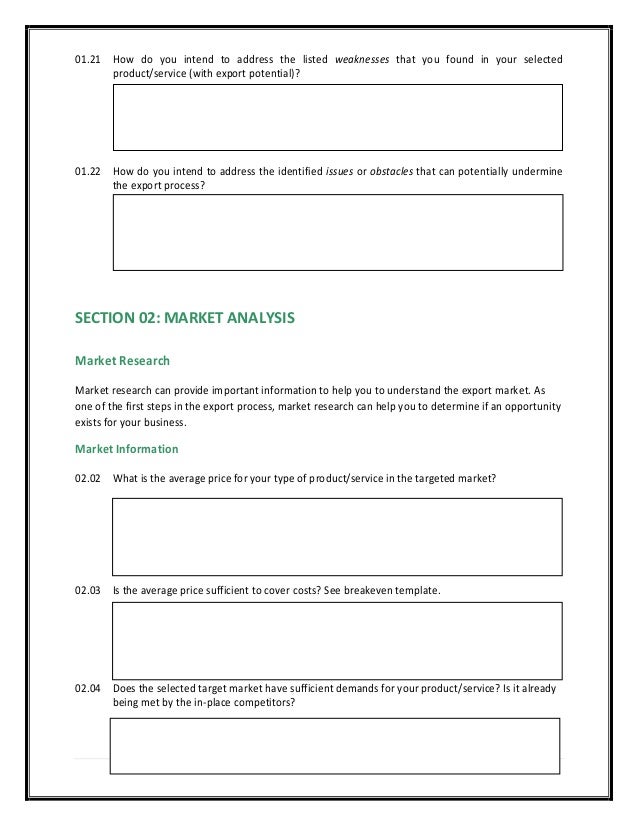 01.21 How do you intend to address the listed weaknesses that you found in your selected product/service (with export potential)?

01.22 How do you intend to address the identified issues or obstacles that can potentially undermine the export process?

SECTION 02: MARKET ANALYSIS

Market Research

Market research can provide important information to help you to understand the export market. As one of the first steps in the export process, market research can help you to determine if an opportunity exists for your business.

Market Information

02.02 What is the average price for your type of product/service in the targeted market?

02.03 Is the average price sufficient to cover costs? See breakeven template.

02.04 Does the selected target market have sufficient demands for your product/service? Is it already being met by the in-place competitors?